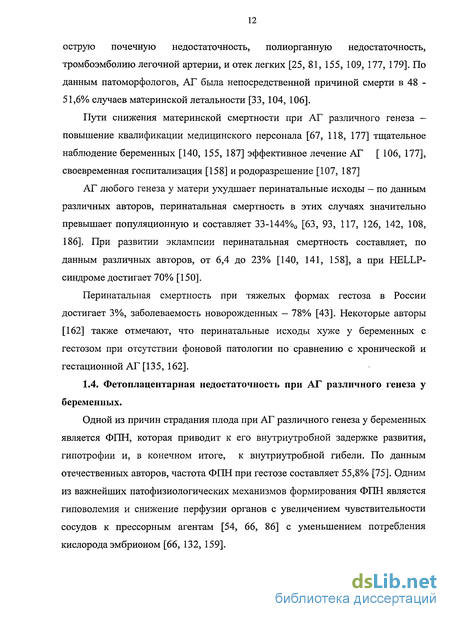 12

острую почечную недостаточность, полиорганную недостаточность, тромбоэмболию легочной артерии, и отек легких [25, 81, 155, 109, 177, 179]. По данным патоморфологов, АГ была непосредственной причиной смерти в 48 - 51,6% случаев материнской летальности [33, 104, 106].

Пути снижения материнской смертности при АГ различного генеза – повышение квалификации медицинского персонала [67, 118, 177] тщательное наблюдение беременных [140, 155, 187] эффективное лечение АГ [ 106, 177], своевременная госпитализация [158] и родоразрешение [107, 187]

АГ любого генеза у матери ухудшает перинатальные исходы – по данным различных авторов, перинатальная смертность в этих случаях значительно превышает популяционную и составляет 33-144‰ [63, 93, 117, 126, 142, 108, 186]. При развитии эклампсии перинатальная смертность составляет, по данным различных авторов, от 6,4 до 23% [140, 141, 158], а при HELLP-синдроме достигает 70% [150].

Перинатальная смертность при тяжелых формах гестоза в России достигает 3%, заболеваемость новорожденных – 78% [43]. Некоторые авторы [162] также отмечают, что перинатальные исходы хуже у беременных с гестозом при отсутствии фоновой патологии по сравнению с хронической и гестационной АГ [135, 162].

1.4. Фетоплацентарная недостаточность при АГ различного генеза у беременных.

Одной из причин страдания плода при АГ различного генеза у беременных является ФПН, которая приводит к его внутриутробной задержке развития, гипотрофии и, в конечном итоге, к внутриутробной гибели. По данным отечественных авторов, частота ФПН при гестозе составляет 55,8% [75]. Одним из важнейших патофизиологических механизмов формирования ФПН является гиповолемия и снижение перфузии органов с увеличением чувствительности сосудов к прессорным агентам [54, 66, 86] с уменьшением потребления кислорода эмбрионом [66, 132, 159].

dsLib.net
библиотека диссертаций